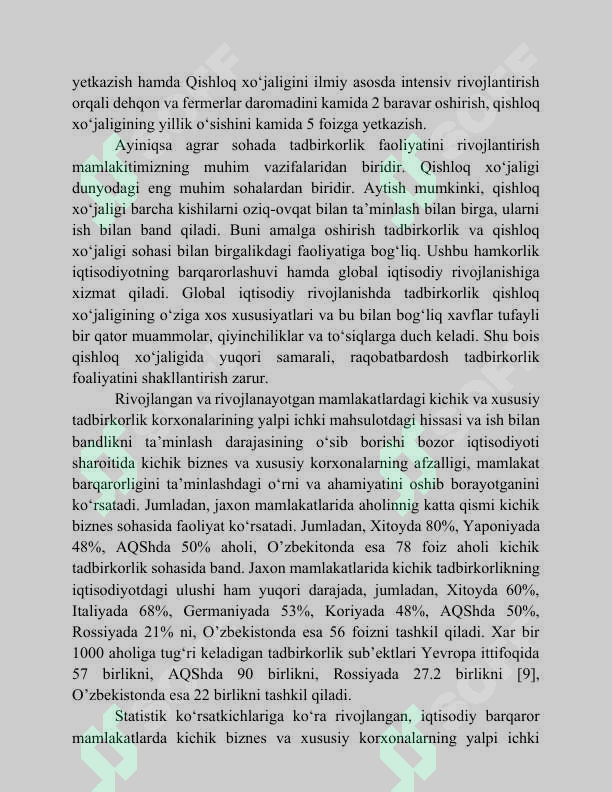 yetkazish hamda Qishloq xo'jaligini ilmiy asosda intensiv rivojlantirish orqali dehqon va fermerlar daromadini kamida 2 baravar oshirish, qishloq xo'jaligining yillik o'sishini kamida 5 foizga yetkazish.

Ayiniqsa agrar sohada tadbirkorlik faoliyatini rivojlantirish mamlakitimizning muhim vazifalaridan biridir. Qishloq xo'jaligi dunyodagi eng muhim sohalardan biridir. Aytish mumkinki, qishloq xo'jaligi barcha kishilarni oziq-ovqat bilan ta'minlash bilan birga, ularni ish bilan band qiladi. Buni amalga oshirish tadbirkorlik va qishloq xo'jaligi sohasi bilan birgalikdagi faoliyatiga bog'liq. Ushbu hamkorlik iqtisodiyotning barqarorlashuvi hamda global iqtisodiy rivojlanishiga xizmat qiladi. Global iqtisodiy rivojlanishda tadbirkorlik qishloq xo'jaligining o'ziga xos xususiyatlari va bu bilan bog'liq xavflar tufayli bir qator muammolar, qiyinchiliklar va to'siqlarga duch keladi. Shu bois qishloq xo'jaligida yuqori samarali, raqobatbardosh tadbirkorlik foaliyatini shakllantirish zarur.

Rivojlangan va rivojlanayotgan mamlakatlardagi kichik va xususiy tadbirkorlik korxonalarining yalpi ichki mahsulotdagi hissasi va ish bilan bandlikni ta'minlash darajasining o'sib borishi bozor iqtisodiyoti sharoitida kichik biznes va xususiy korxonalarning afzalligi, mamlakat barqarorligini ta'minlashdagi o'rni va ahamiyatini oshib borayotganini ko'rsatadi. Jumladan, jaxon mamlakatlarida aholinnig katta qismi kichik biznes sohasida faoliyat ko'rsatadi. Jumladan, Xitoyda 80%, Yaponiyada 48%, AQShda 50% aholi, O'zbekitonda esa 78 foiz aholi kichik tadbirkorlik sohasida band. Jaxon mamlakatlarida kichik tadbirkorlikning iqtisodiyotdagi ulushi ham yuqori darajada, jumladan, Xitoyda 60%, Italiyada 68%, Germaniyada 53%, Koriyada 48%, AQShda 50%, Rossiyada 21% ni, O'zbekistonda esa 56 foizni tashkil qiladi. Xar bir 1000 aholiga tug'ri keladigan tadbirkorlik sub'ektlari Yevropa ittifoqida 57 birlikni, AQShda 90 birlikni, Rossiyada 27.2 birlikni [9], O'zbekistonda esa 22 birlikni tashkil qiladi.

Statistik ko'rsatkichlariga ko'ra rivojlangan, iqtisodiy barqaror mamlakatlarda kichik biznes va xususiy korxonalarning yalpi ichki